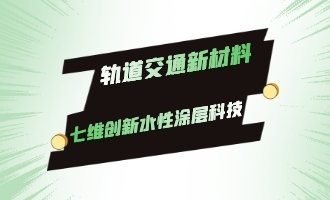 轨道交通新材料

七维创新水性涂层科技